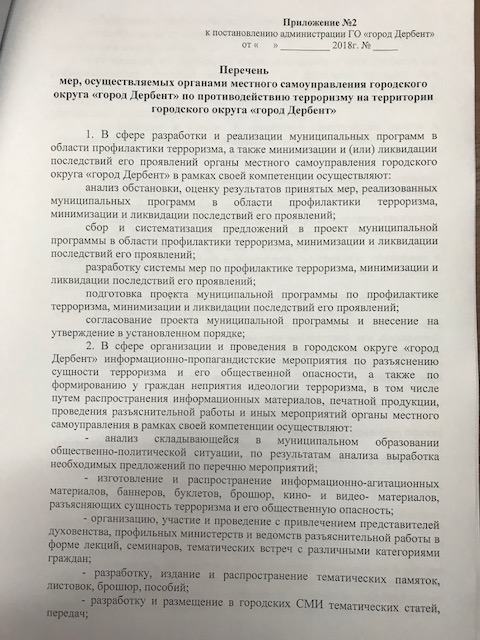 Приложение №2
к постановлению администрации ГО «город Дербент»
от «      » __________ 2018г. № _____

Перечень
мер, осуществляемых органами местного самоуправления городского округа «город Дербент» по противодействию терроризму на территории городского округа «город Дербент»

1. В сфере разработки и реализации муниципальных программ в области профилактики терроризма, а также минимизации и (или) ликвидации последствий его проявлений органы местного самоуправления городского округа «город Дербент» в рамках своей компетенции осуществляют:

анализ обстановки, оценку результатов принятых мер, реализованных муниципальных программ в области профилактики терроризма, минимизации и ликвидации последствий его проявлений;

сбор и систематизация предложений в проект муниципальной программы в области профилактики терроризма, минимизации и ликвидации последствий его проявлений;

разработку системы мер по профилактике терроризма, минимизации и ликвидации последствий его проявлений;

подготовка проекта муниципальной программы по профилактике терроризма, минимизации и ликвидации последствий его проявлений;

согласование проекта муниципальной программы и внесение на утверждение в установленном порядке;

2. В сфере организации и проведения в городском округе «город Дербент» информационно-пропагандистские мероприятия по разъяснению сущности терроризма и его общественной опасности, а также по формированию у граждан неприятия идеологии терроризма, в том числе путем распространения информационных материалов, печатной продукции, проведения разъяснительной работы и иных мероприятий органы местного самоуправления в рамках своей компетенции осуществляют:

- анализ складывающейся в муниципальном образовании общественно-политической ситуации, по результатам анализа выработка необходимых предложений по перечню мероприятий;

- изготовление и распространение информационно-агитационных материалов, баннеров, буклетов, брошюр, кино- и видео- материалов, разъясняющих сущность терроризма и его общественную опасность;

- организацию, участие и проведение с привлечением представителей духовенства, профильных министерств и ведомств разъяснительной работы в форме лекций, семинаров, тематических встреч с различными категориями граждан;

- разработку, издание и распространение тематических памяток, листовок, брошюр, пособий;

- разработку и размещение в городских СМИ тематических статей, передач;